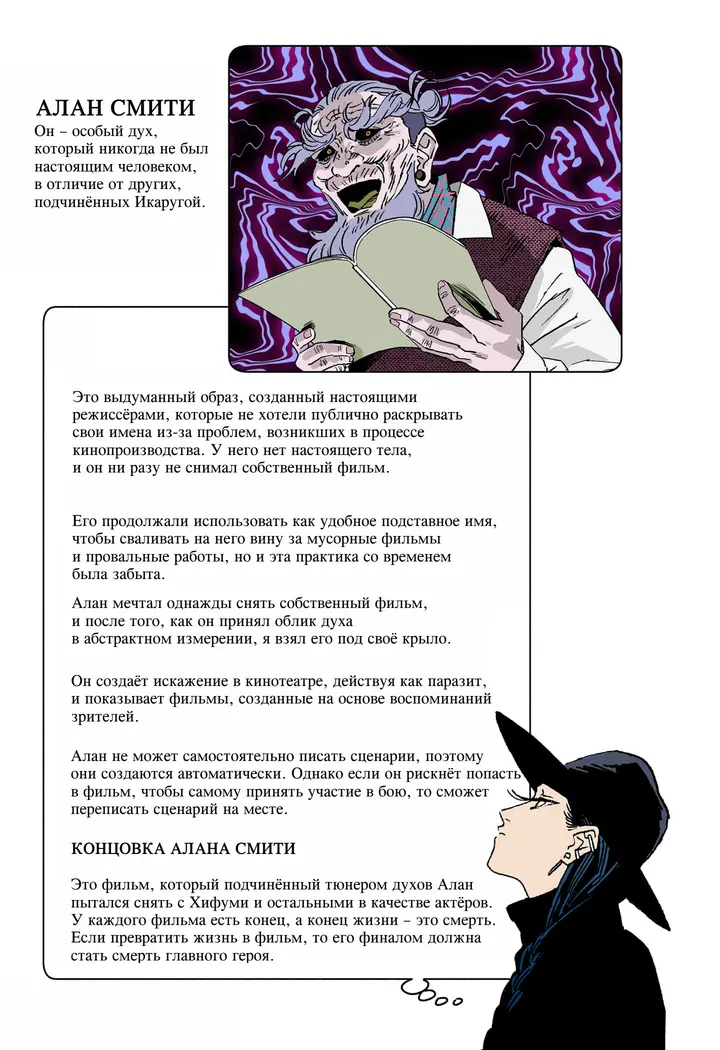 АЛАН СМИТИ
Он – особый дух, который никогда не был настоящим человеком, в отличие от других, подчинённых Икаругой.

Это выдуманный образ, созданный настоящими режиссёрами, которые не хотели публично раскрывать свои имена из-за проблем, возникших в процессе кинопроизводства. У него нет настоящего тела, и он ни разу не снимал собственный фильм.

Его продолжали использовать как удобное подставное имя, чтобы сваливать на него вину за мусорные фильмы и провальные работы, но и эта практика со временем была забыта.

Алан мечтал однажды снять собственный фильм, и после того, как он принял облик духа в абстрактном измерении, я взял его под своё крыло.

Он создаёт искажение в кинотеатре, действуя как паразит, и показывает фильмы, созданные на основе воспоминаний зрителей.

Алан не может самостоятельно писать сценарии, поэтому они создаются автоматически. Однако если он рискнёт попасть в фильм, чтобы самому принять участие в бою, то сможет переписать сценарий на месте.

КОНЦОВКА АЛАНА СМИТИ

Это фильм, который подчинённый тюнером духов Алан пытался снять с Хифуми и остальными в качестве актёров. У каждого фильма есть конец, а конец жизни – это смерть. Если превратить жизнь в фильм, то его финалом должна стать смерть главного героя.